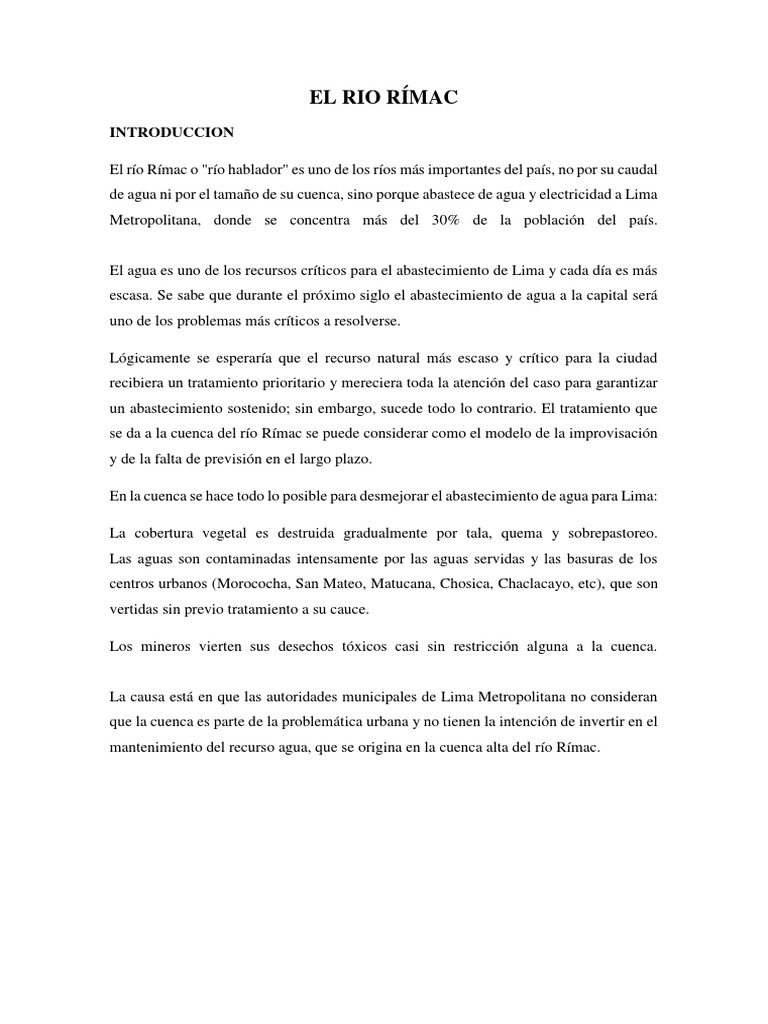 EL RIO RÍMAC

INTRODUCCION

El río Rímac o "río hablador" es uno de los ríos más importantes del país, no por su caudal de agua ni por el tamaño de su cuenca, sino porque abastece de agua y electricidad a Lima Metropolitana, donde se concentra más del 30% de la población del país.

El agua es uno de los recursos críticos para el abastecimiento de Lima y cada día es más escasa. Se sabe que durante el próximo siglo el abastecimiento de agua a la capital será uno de los problemas más críticos a resolverse.

Lógicamente se esperaría que el recurso natural más escaso y crítico para la ciudad recibiera un tratamiento prioritario y mereciera toda la atención del caso para garantizar un abastecimiento sostenido; sin embargo, sucede todo lo contrario. El tratamiento que se da a la cuenca del río Rímac se puede considerar como el modelo de la improvisación y de la falta de previsión en el largo plazo.

En la cuenca se hace todo lo posible para desmejorar el abastecimiento de agua para Lima:

La cobertura vegetal es destruida gradualmente por tala, quema y sobrepastoreo. Las aguas son contaminadas intensamente por las aguas servidas y las basuras de los centros urbanos (Morococha, San Mateo, Matucana, Chosica, Chaclacayo, etc), que son vertidas sin previo tratamiento a su cauce.

Los mineros vierten sus desechos tóxicos casi sin restricción alguna a la cuenca.

La causa está en que las autoridades municipales de Lima Metropolitana no consideran que la cuenca es parte de la problemática urbana y no tienen la intención de invertir en el mantenimiento del recurso agua, que se origina en la cuenca alta del río Rímac.